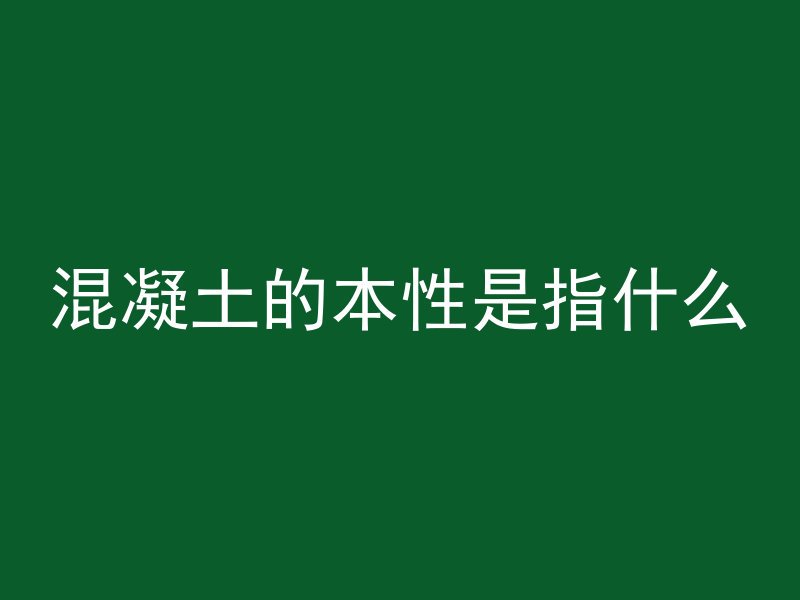 混凝土的本性是指什么